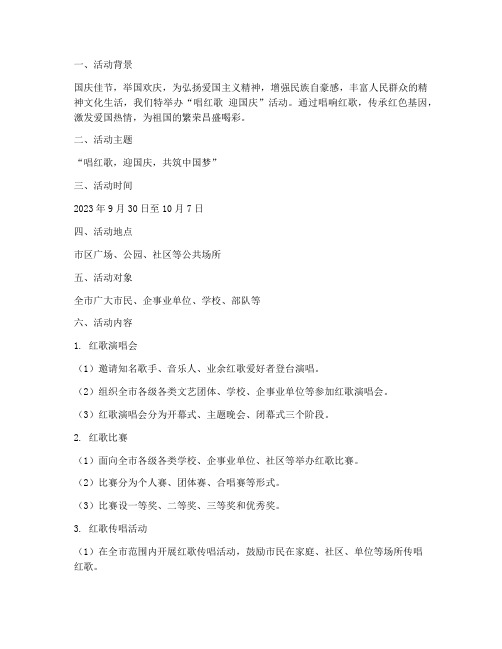 一、活动背景

国庆佳节，举国欢庆，为弘扬爱国主义精神，增强民族自豪感，丰富人民群众的精神文化生活，我们特举办“唱红歌 迎国庆”活动。通过唱响红歌，传承红色基因，激发爱国热情，为祖国的繁荣昌盛喝彩。

二、活动主题

“唱红歌，迎国庆，共筑中国梦”

三、活动时间

2023 年 9 月 30 日至 10 月 7 日

四、活动地点

市区广场、公园、社区等公共场所

五、活动对象

全市广大市民、企事业单位、学校、部队等

六、活动内容

1. 红歌演唱会

（1）邀请知名歌手、音乐人、业余红歌爱好者登台演唱。

（2）组织全市各级各类文艺团体、学校、企事业单位等参加红歌演唱会。

（3）红歌演唱会分为开幕式、主题晚会、闭幕式三个阶段。

2. 红歌比赛

（1）面向全市各级各类学校、企事业单位、社区等举办红歌比赛。

（2）比赛分为个人赛、团体赛、合唱赛等形式。

（3）比赛设一等奖、二等奖、三等奖和优秀奖。

3. 红歌传唱活动

（1）在全市范围内开展红歌传唱活动，鼓励市民在家庭、社区、单位等场所传唱红歌。